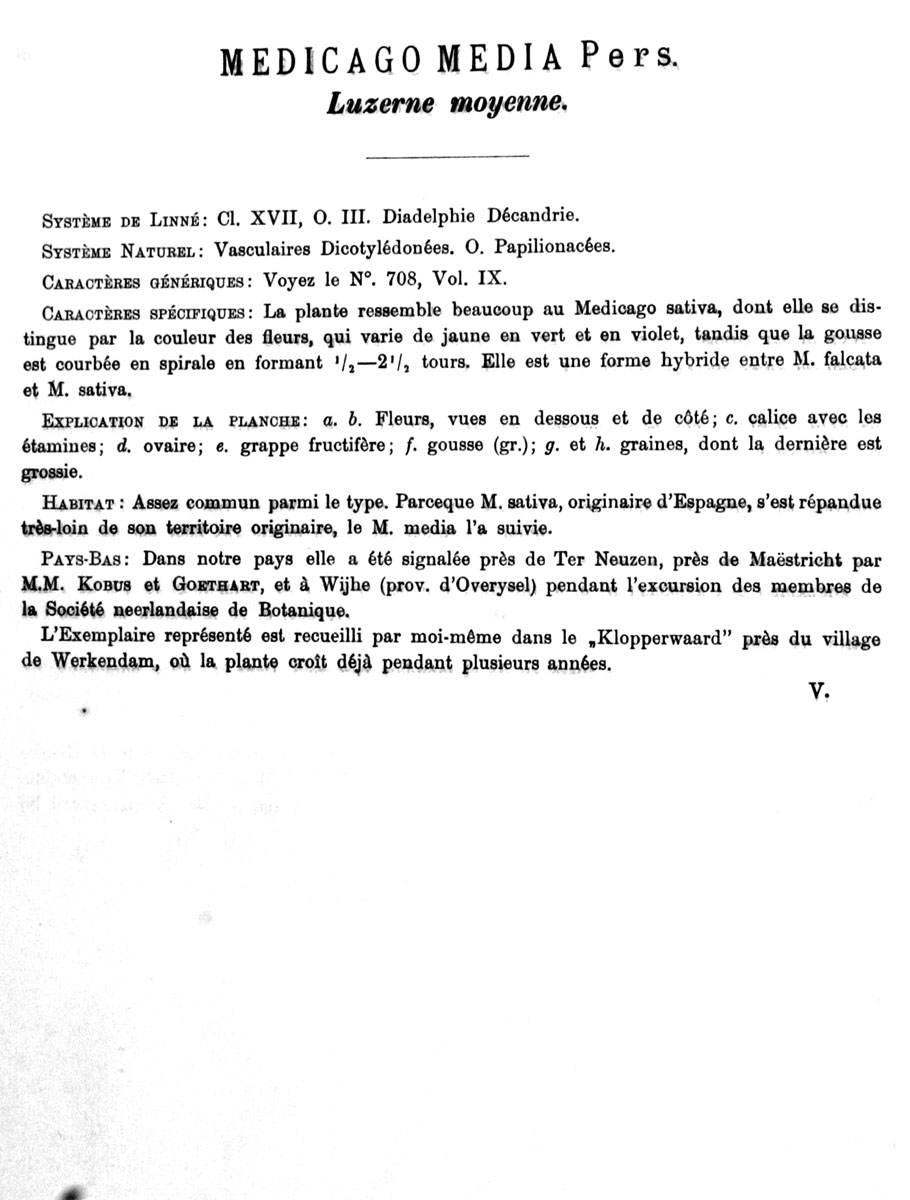 MEDICAGO MEDIA Pers.
Luzerne moyenne.

Système de Linné: Cl. XVII, O. III. Diadelphie Décandrie.

Système Naturel: Vasculaires Dicotylédonées. O. Papilionacées.

Caractères génériques: Voyez le N°. 708, Vol. IX.

Caractères spécifiques: La plante ressemble beaucoup au Medicago sativa, dont elle se distingue par la couleur des fleurs, qui varie de jaune en vert et en violet, tandis que la gousse est courbée en spirale en formant $^1/_2$—$2^1/_2$ tours. Elle est une forme hybride entre M. falcata et M. sativa.

Explication de la planche: a. b. Fleurs, vues en dessous et de côté; c. calice avec les étamines; d. ovaire; e. grappe fructifère; f. gousse (gr.); g. et h. graines, dont la dernière est grossie.

Habitat: Assez commun parmi le type. Parceque M. sativa, originaire d'Espagne, s'est répandue très-loin de son territoire originaire, le M. media l'a suivie.

Pays-Bas: Dans notre pays elle a été signalée près de Ter Neuzen, près de Maëstricht par M.M. Kobus et Goethart, et à Wijhe (prov. d'Overysel) pendant l'excursion des membres de la Société neerlandaise de Botanique.

L'Exemplaire représenté est recueilli par moi-même dans le „Klopperwaard" près du village de Werkendam, où la plante croît déjà pendant plusieurs années.

V.